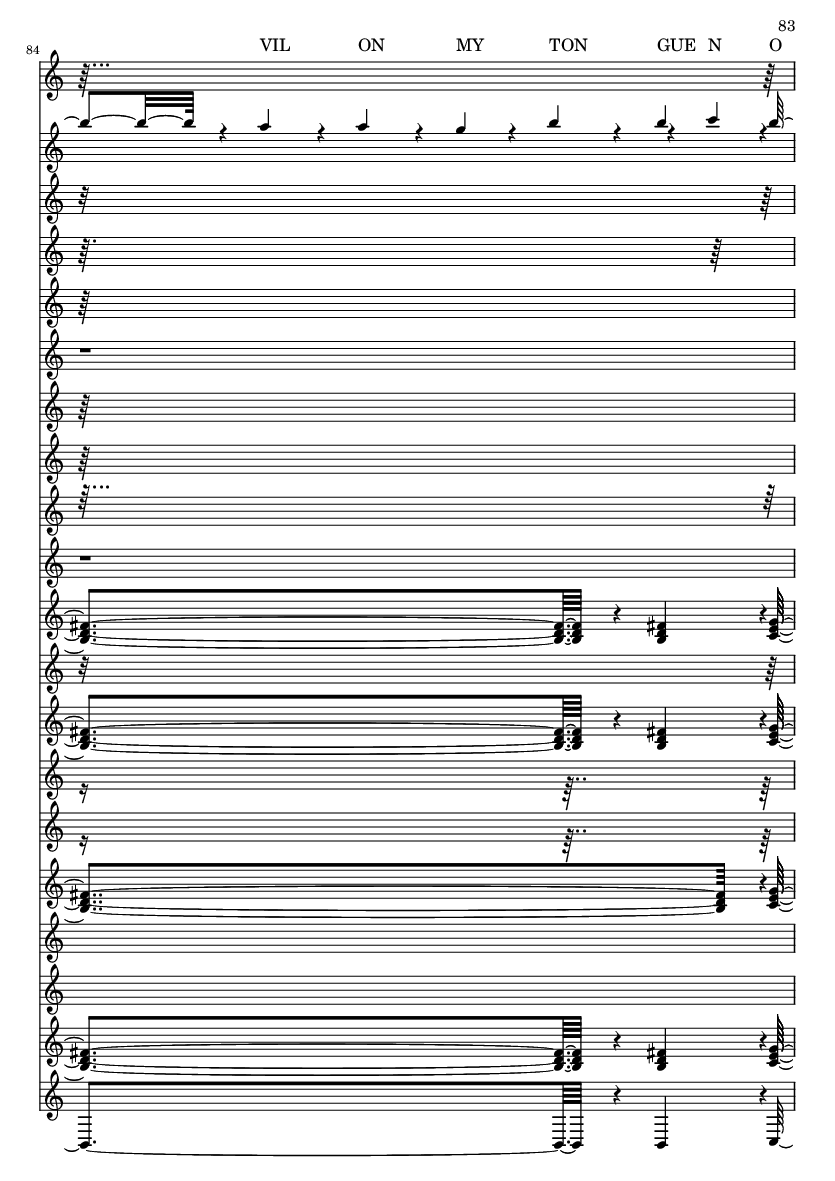 83

84

VIL ON MY TON GUE N O